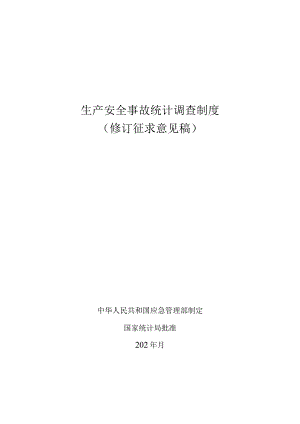 生产安全事故统计调查制度
（修订征求意见稿）

中华人民共和国应急管理部制定

国家统计局批准

202 年月